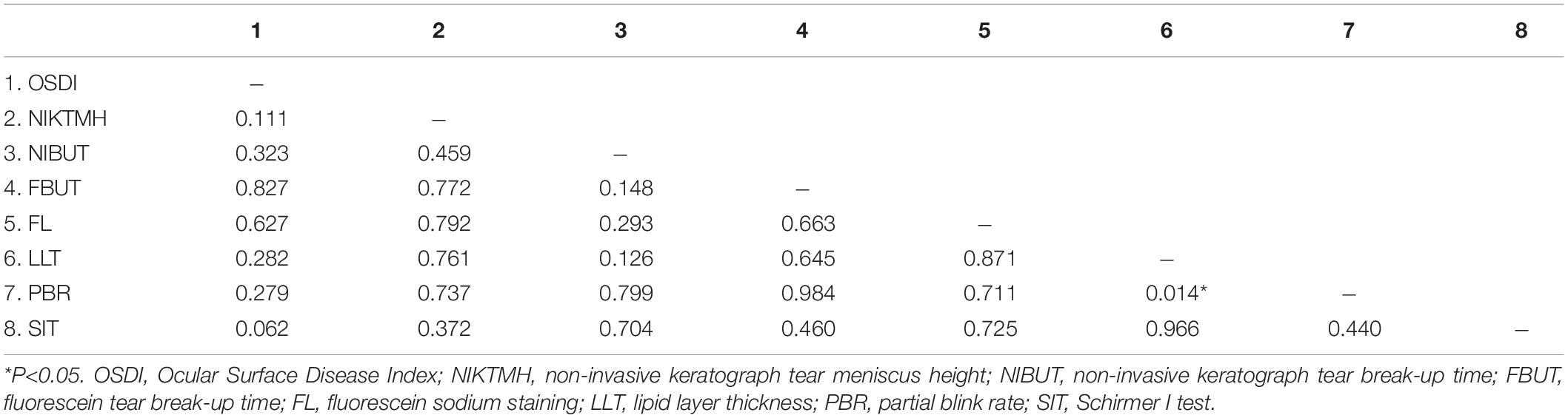 |  | 1 | 2 | 3 | 4 | 5 | 6 | 7 | 8 |
|---|---|---|---|---|---|---|---|---|
| 1. OSDI | – | | | | | | | |
| 2. NIKTMH | 0.111 | – | | | | | | |
| 3. NIBUT | 0.323 | 0.459 | – | | | | | |
| 4. FBUT | 0.827 | 0.772 | 0.148 | – | | | | |
| 5. FL | 0.627 | 0.792 | 0.293 | 0.663 | – | | | |
| 6. LLT | 0.282 | 0.761 | 0.126 | 0.645 | 0.871 | – | | |
| 7. PBR | 0.279 | 0.737 | 0.799 | 0.984 | 0.711 | 0.014* | – | |
| 8. SIT | 0.062 | 0.372 | 0.704 | 0.460 | 0.725 | 0.966 | 0.440 | – |

*P<0.05. OSDI, Ocular Surface Disease Index; NIKTMH, non-invasive keratograph tear meniscus height; NIBUT, non-invasive keratograph tear break-up time; FBUT, fluorescein tear break-up time; FL, fluorescein sodium staining; LLT, lipid layer thickness; PBR, partial blink rate; SIT, Schirmer I test.